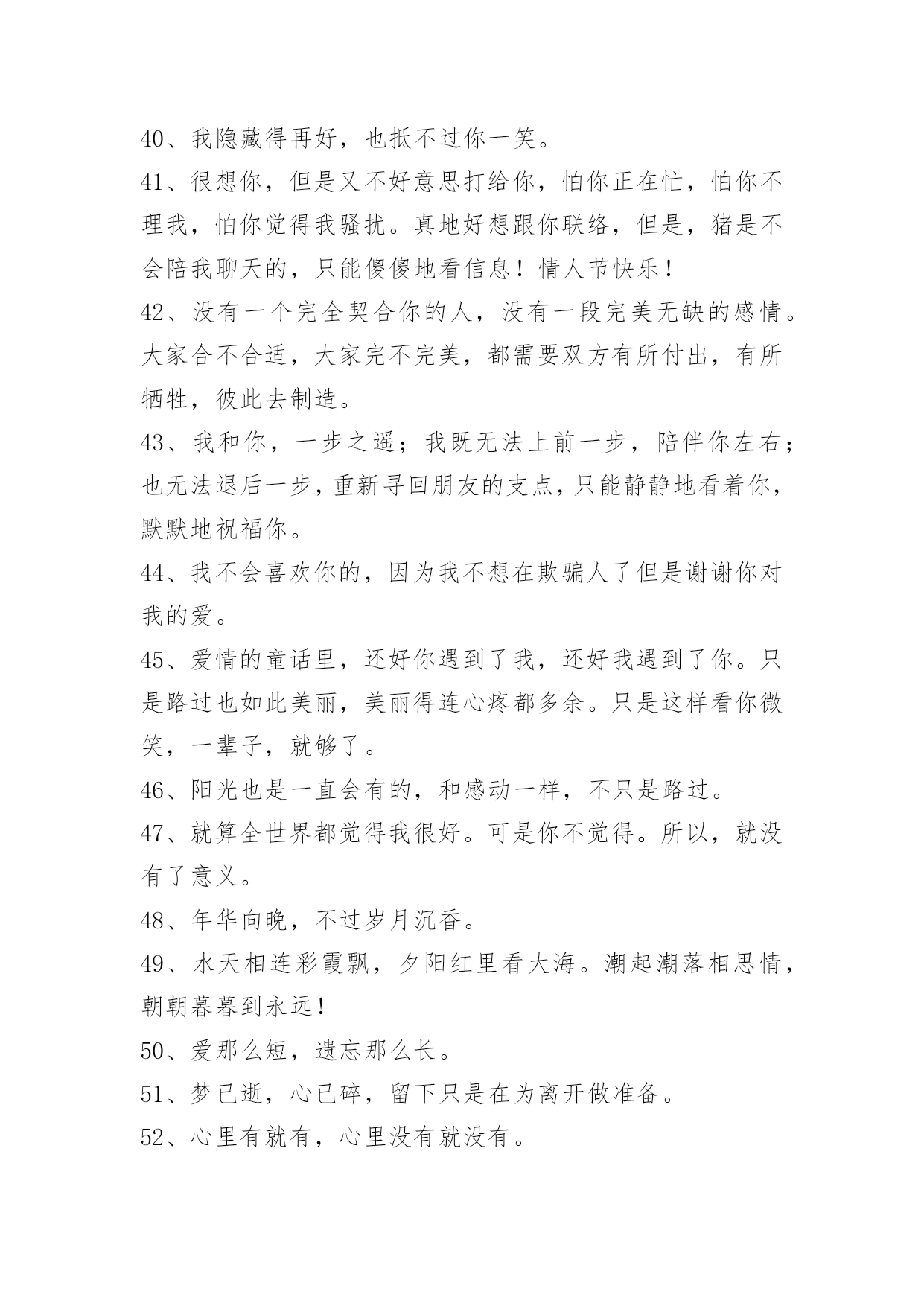 40、我隐藏得再好，也抵不过你一笑。

41、很想你，但是又不好意思打给你，怕你正在忙，怕你不理我，怕你觉得我骚扰。真地好想跟你联络，但是，猪是不会陪我聊天的，只能傻傻地看信息！情人节快乐！

42、没有一个完全契合你的人，没有一段完美无缺的感情。大家合不合适，大家完不完美，都需要双方有所付出，有所牺牲，彼此去制造。

43、我和你，一步之遥；我既无法上前一步，陪伴你左右；也无法退后一步，重新寻回朋友的支点，只能静静地看着你，默默地祝福你。

44、我不会喜欢你的，因为我不想在欺骗人了但是谢谢你对我的爱。

45、爱情的童话里，还好你遇到了我，还好我遇到了你。只是路过也如此美丽，美丽得连心疼都多余。只是这样看你微笑，一辈子，就够了。

46、阳光也是一直会有的，和感动一样，不只是路过。

47、就算全世界都觉得我很好。可是你不觉得。所以，就没有了意义。

48、年华向晚，不过岁月沉香。

49、水天相连彩霞飘，夕阳红里看大海。潮起潮落相思情，朝朝暮暮到永远！

50、爱那么短，遗忘那么长。

51、梦已逝，心已碎，留下只是在为离开做准备。

52、心里有就有，心里没有就没有。